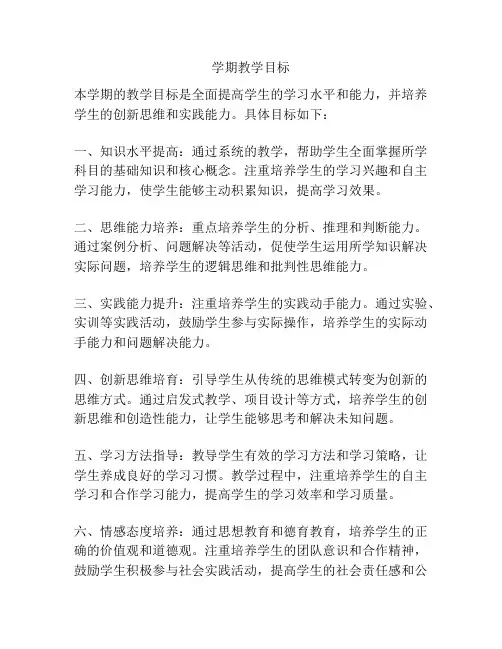 学期教学目标

本学期的教学目标是全面提高学生的学习水平和能力，并培养学生的创新思维和实践能力。具体目标如下：

一、知识水平提高：通过系统的教学，帮助学生全面掌握所学科目的基础知识和核心概念。注重培养学生的学习兴趣和自主学习能力，使学生能够主动积累知识，提高学习效果。

二、思维能力培养：重点培养学生的分析、推理和判断能力。通过案例分析、问题解决等活动，促使学生运用所学知识解决实际问题，培养学生的逻辑思维和批判性思维能力。

三、实践能力提升：注重培养学生的实践动手能力。通过实验、实训等实践活动，鼓励学生参与实际操作，培养学生的实际动手能力和问题解决能力。

四、创新思维培育：引导学生从传统的思维模式转变为创新的思维方式。通过启发式教学、项目设计等方式，培养学生的创新思维和创造性能力，让学生能够思考和解决未知问题。

五、学习方法指导：教导学生有效的学习方法和学习策略，让学生养成良好的学习习惯。教学过程中，注重培养学生的自主学习和合作学习能力，提高学生的学习效率和学习质量。

六、情感态度培养：通过思想教育和德育教育，培养学生的正确的价值观和道德观。注重培养学生的团队意识和合作精神，鼓励学生积极参与社会实践活动，提高学生的社会责任感和公